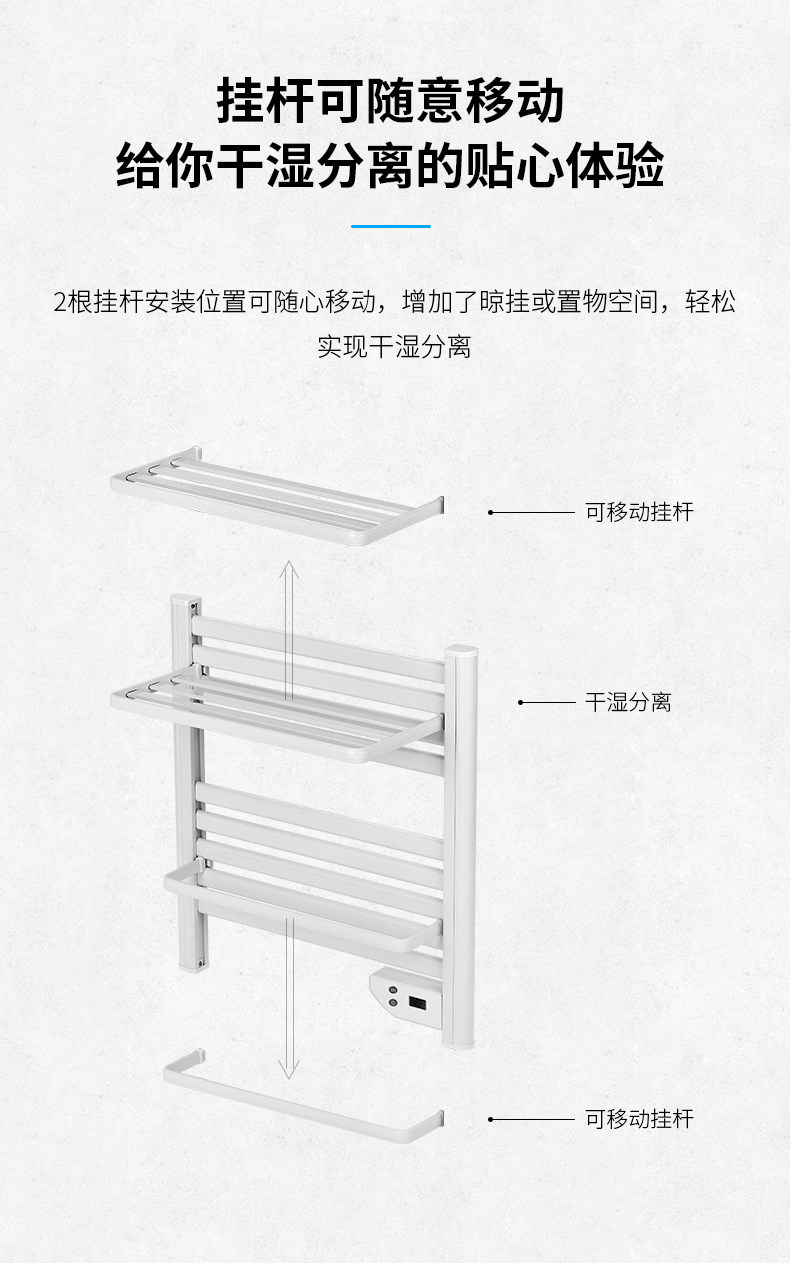 挂杆可随意移动
给你干湿分离的贴心体验

2根挂杆安装位置可随心移动，增加了晾挂或置物空间，轻松实现干湿分离

可移动挂杆

干湿分离

可移动挂杆